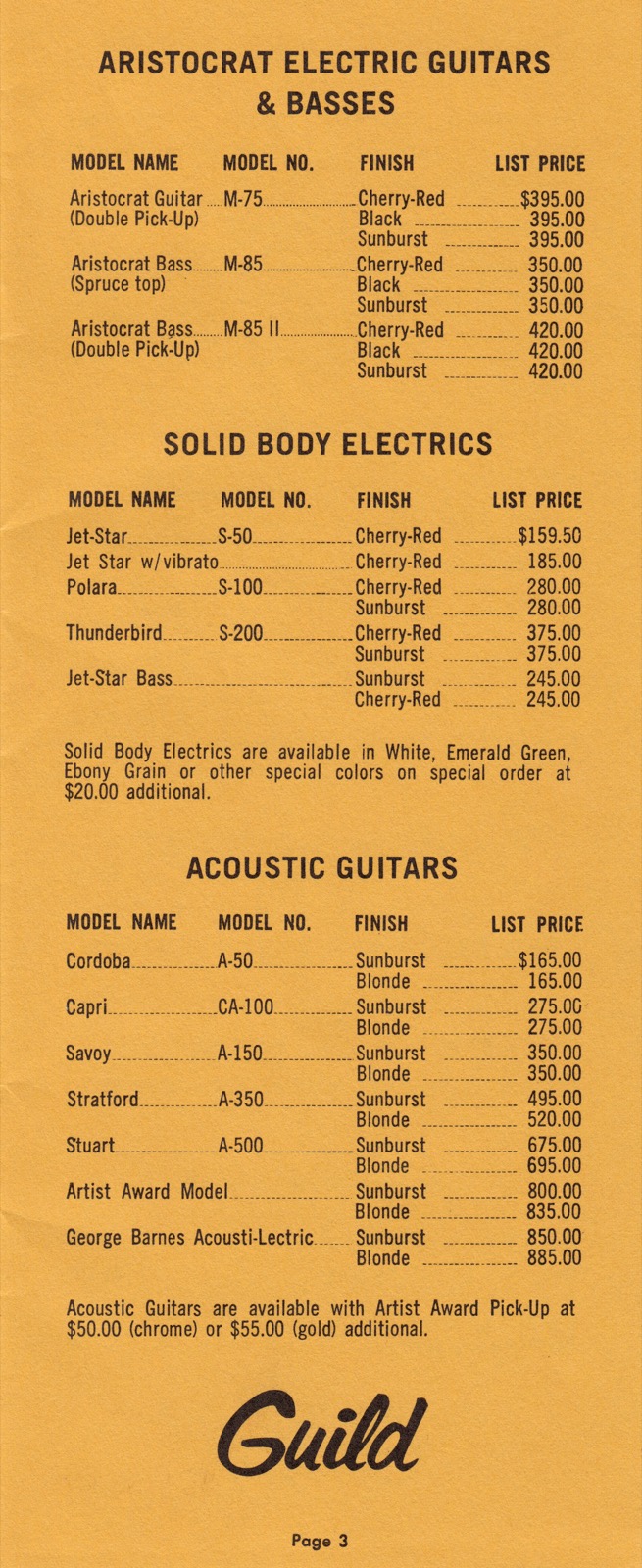 ARISTOCRAT ELECTRIC GUITARS & BASSES

| MODEL NAME | MODEL NO. | FINISH | LIST PRICE |
|---|---|---|---|
| Aristocrat Guitar (Double Pick-Up) | M-75 | Cherry-Red | $395.00 |
| | | Black | 395.00 |
| | | Sunburst | 395.00 |
| Aristocrat Bass (Spruce top) | M-85 | Cherry-Red | 350.00 |
| | | Black | 350.00 |
| | | Sunburst | 350.00 |
| Aristocrat Bass (Double Pick-Up) | M-85 II | Cherry-Red | 420.00 |
| | | Black | 420.00 |
| | | Sunburst | 420.00 |

SOLID BODY ELECTRICS

| MODEL NAME | MODEL NO. | FINISH | LIST PRICE |
|---|---|---|---|
| Jet-Star | S-50 | Cherry-Red | $159.50 |
| Jet Star w/vibrato | | Cherry-Red | 185.00 |
| Polara | S-100 | Cherry-Red | 280.00 |
| | | Sunburst | 280.00 |
| Thunderbird | S-200 | Cherry-Red | 375.00 |
| | | Sunburst | 375.00 |
| Jet-Star Bass | | Sunburst | 245.00 |
| | | Cherry-Red | 245.00 |

Solid Body Electrics are available in White, Emerald Green, Ebony Grain or other special colors on special order at $20.00 additional.

ACOUSTIC GUITARS

| MODEL NAME | MODEL NO. | FINISH | LIST PRICE |
|---|---|---|---|
| Cordoba | A-50 | Sunburst | $165.00 |
| | | Blonde | 165.00 |
| Capri | CA-100 | Sunburst | 275.00 |
| | | Blonde | 275.00 |
| Savoy | A-150 | Sunburst | 350.00 |
| | | Blonde | 350.00 |
| Stratford | A-350 | Sunburst | 495.00 |
| | | Blonde | 520.00 |
| Stuart | A-500 | Sunburst | 675.00 |
| | | Blonde | 695.00 |
| Artist Award Model | | Sunburst | 800.00 |
| | | Blonde | 835.00 |
| George Barnes Acousti-Lectric | | Sunburst | 850.00 |
| | | Blonde | 885.00 |

Acoustic Guitars are available with Artist Award Pick-Up at $50.00 (chrome) or $55.00 (gold) additional.

Guild

Page 3